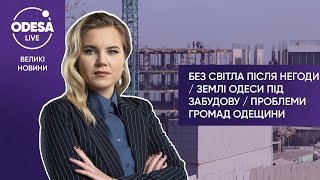 ODESA LIVE

ВЕЛИКІ НОВИНИ

БЕЗ СВІТЛА ПІСЛЯ НЕГОДИ / ЗЕМЛІ ОДЕСИ ПІД ЗАБУДОВУ / ПРОБЛЕМИ ГРОМАД ОДЕЩИНИ